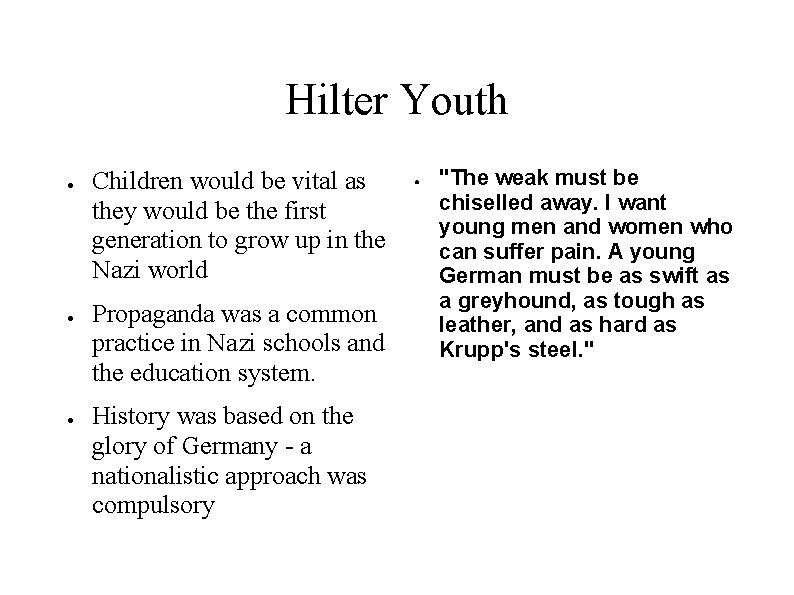 Hilter Youth

- Children would be vital as they would be the first generation to grow up in the Nazi world
- Propaganda was a common practice in Nazi schools and the education system.
- History was based on the glory of Germany - a nationalistic approach was compulsory

- "The weak must be chiselled away. I want young men and women who can suffer pain. A young German must be as swift as a greyhound, as tough as leather, and as hard as Krupp's steel."